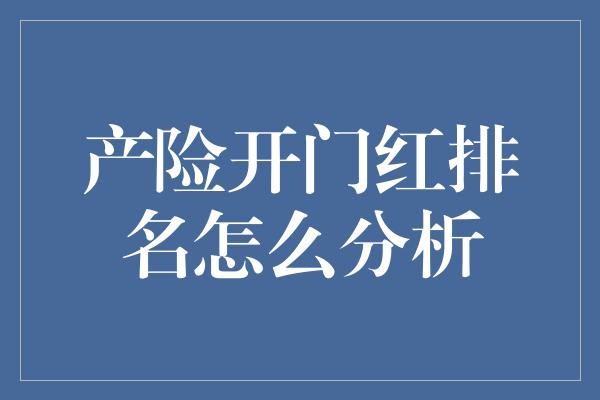 产险开门红排名怎么分析